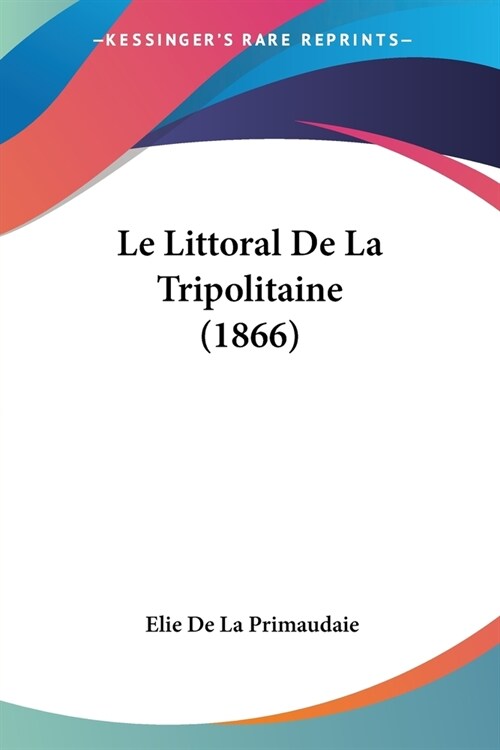 —KESSINGER'S RARE REPRINTS—

Le Littoral De La Tripolitaine (1866)

Elie De La Primaudaie